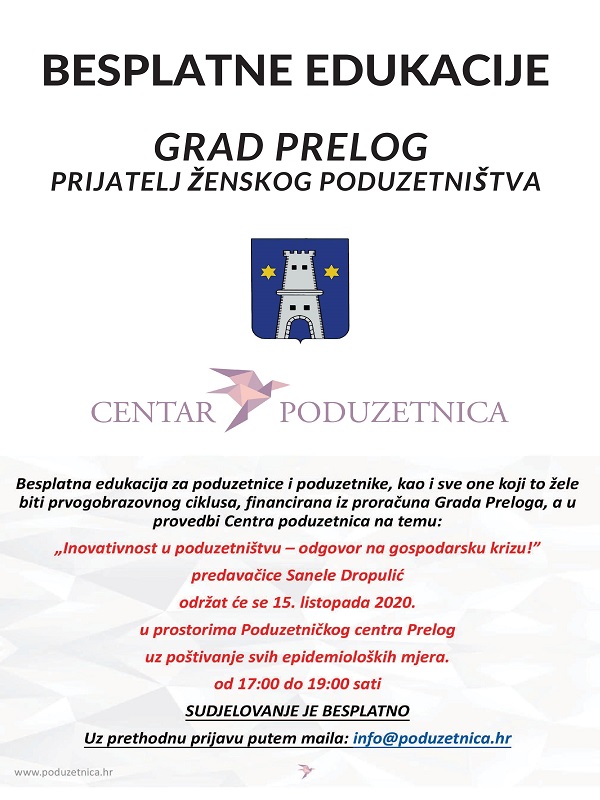 BESPLATNE EDUKACIJE

GRAD PRELOG
PRIJATELJ ŽENSKOG PODUZETNIŠTVA

CENTAR PODUZETNICA

Besplatna edukacija za poduzetnice i poduzetnike, kao i sve one koji to žele biti prvogobrazovnog ciklusa, financirana iz proračuna Grada Preloga, a u provedbi Centra poduzetnica na temu:

„Inovativnost u poduzetništvu – odgovor na gospodarsku krizu!"

predavačice Sanele Dropulić

održat će se 15. listopada 2020.

u prostorima Poduzetničkog centra Prelog

uz poštivanje svih epidemioloških mjera.

od 17:00 do 19:00 sati

SUDJELOVANJE JE BESPLATNO

Uz prethodnu prijavu putem maila: info@poduzetnica.hr

www.poduzetnica.hr